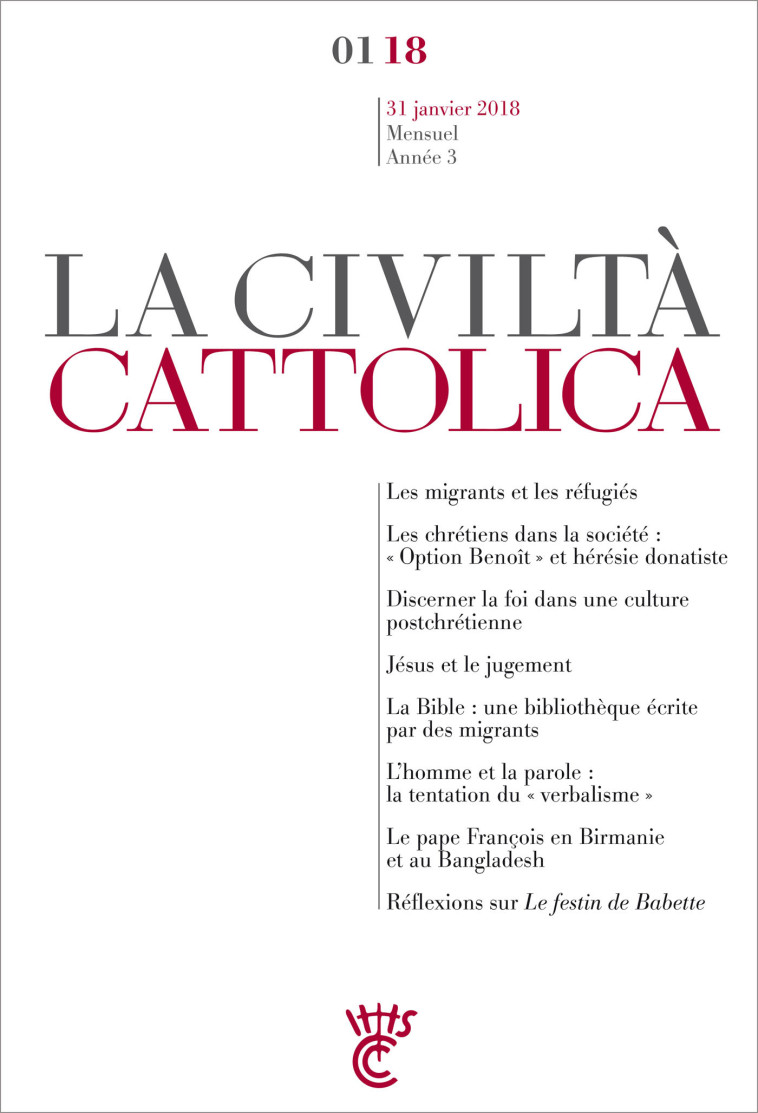 01 18

31 janvier 2018
Mensuel
Année 3

LA CIVILTÀ
CATTOLICA

Les migrants et les réfugiés

Les chrétiens dans la société : « Option Benoît » et hérésie donatiste

Discerner la foi dans une culture postchrétienne

Jésus et le jugement

La Bible : une bibliothèque écrite par des migrants

L'homme et la parole : la tentation du « verbalisme »

Le pape François en Birmanie et au Bangladesh

Réflexions sur Le festin de Babette

IHS
CC